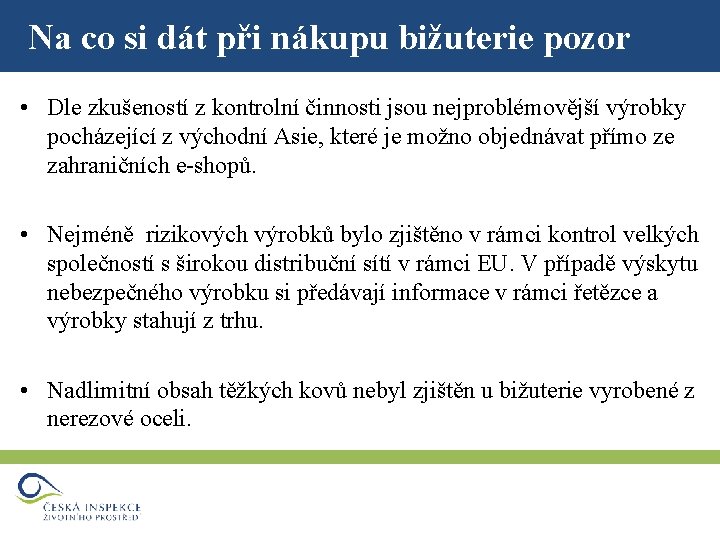 Na co si dát při nákupu bižuterie pozor

• Dle zkušeností z kontrolní činnosti jsou nejproblémovější výrobky pocházející z východní Asie, které je možno objednávat přímo ze zahraničních e-shopů.

• Nejméně rizikových výrobků bylo zjištěno v rámci kontrol velkých společností s širokou distribuční sítí v rámci EU. V případě výskytu nebezpečného výrobku si předávají informace v rámci řetězce a výrobky stahují z trhu.

• Nadlimitní obsah těžkých kovů nebyl zjištěn u bižuterie vyrobené z nerezové oceli.

ČESKÁ INSPEKCE ŽIVOTNÍHO PROSTŘEDÍ